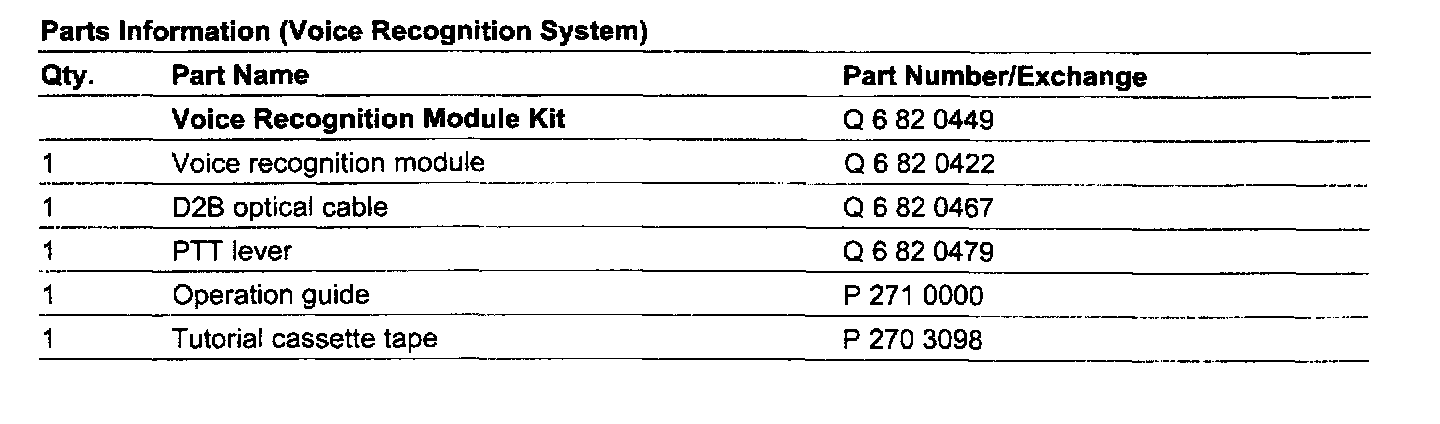 **Parts Information (Voice Recognition System)**

| Qty. | Part Name | Part Number/Exchange |
|---|---|---|
| | **Voice Recognition Module Kit** | Q 6 82 0449 |
| 1 | Voice recognition module | Q 6 82 0422 |
| 1 | D2B optical cable | Q 6 82 0467 |
| 1 | PTT lever | Q 6 82 0479 |
| 1 | Operation guide | P 271 0000 |
| 1 | Tutorial cassette tape | P 270 3098 |